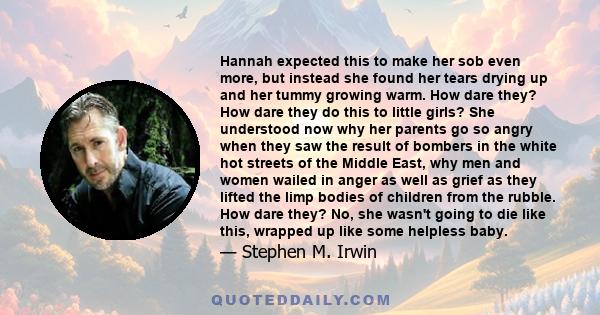 Hannah expected this to make her sob even more, but instead she found her tears drying up and her tummy growing warm. How dare they? How dare they do this to little girls? She understood now why her parents go so angry when they saw the result of bombers in the white hot streets of the Middle East, why men and women wailed in anger as well as grief as they lifted the limp bodies of children from the rubble. How dare they? No, she wasn't going to die like this, wrapped up like some helpless baby.

— Stephen M. Irwin

QUOTEDDAILY.COM